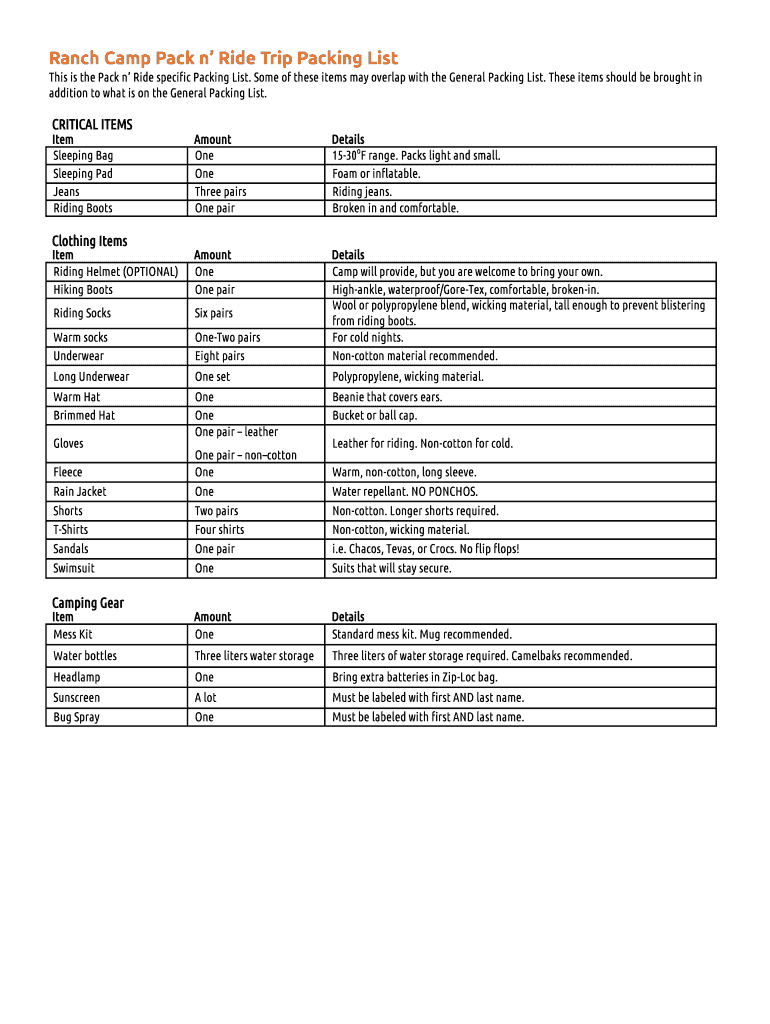 Ranch Camp Pack n' Ride Trip Packing List

This is the Pack n' Ride specific Packing List. Some of these items may overlap with the General Packing List. These items should be brought in addition to what is on the General Packing List.

CRITICAL ITEMS

| Item | Amount | Details |
|---|---|---|
| Sleeping Bag | One | 15-30$^0$F range. Packs light and small. |
| Sleeping Pad | One | Foam or inflatable. |
| Jeans | Three pairs | Riding jeans. |
| Riding Boots | One pair | Broken in and comfortable. |

Clothing Items

| Item | Amount | Details |
|---|---|---|
| Riding Helmet (OPTIONAL) | One | Camp will provide, but you are welcome to bring your own. |
| Hiking Boots | One pair | High-ankle, waterproof/Gore-Tex, comfortable, broken-in. |
| Riding Socks | Six pairs | Wool or polypropylene blend, wicking material, tall enough to prevent blistering from riding boots. |
| Warm socks | One-Two pairs | For cold nights. |
| Underwear | Eight pairs | Non-cotton material recommended. |
| Long Underwear | One set | Polypropylene, wicking material. |
| Warm Hat | One | Beanie that covers ears. |
| Brimmed Hat | One | Bucket or ball cap. |
| Gloves | One pair – leather One pair – non–cotton | Leather for riding. Non-cotton for cold. |
| Fleece | One | Warm, non-cotton, long sleeve. |
| Rain Jacket | One | Water repellant. NO PONCHOS. |
| Shorts | Two pairs | Non-cotton. Longer shorts required. |
| T-Shirts | Four shirts | Non-cotton, wicking material. |
| Sandals | One pair | i.e. Chacos, Tevas, or Crocs. No flip flops! |
| Swimsuit | One | Suits that will stay secure. |

Camping Gear

| Item | Amount | Details |
|---|---|---|
| Mess Kit | One | Standard mess kit. Mug recommended. |
| Water bottles | Three liters water storage | Three liters of water storage required. Camelbaks recommended. |
| Headlamp | One | Bring extra batteries in Zip-Loc bag. |
| Sunscreen | A lot | Must be labeled with first AND last name. |
| Bug Spray | One | Must be labeled with first AND last name. |